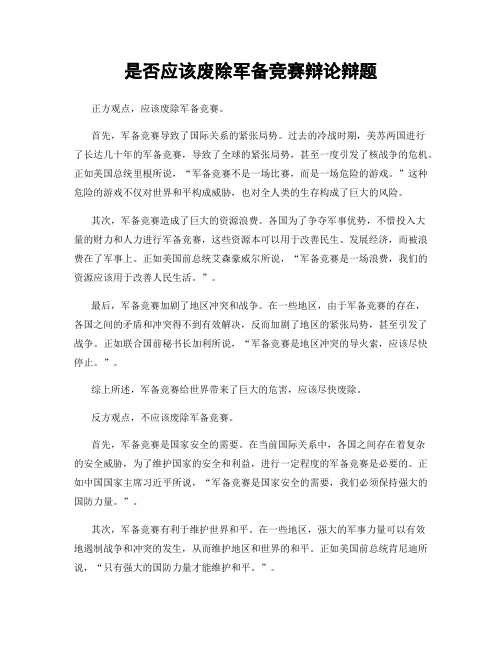 是否应该废除军备竞赛辩论辩题

正方观点，应该废除军备竞赛。

首先，军备竞赛导致了国际关系的紧张局势。过去的冷战时期，美苏两国进行了长达几十年的军备竞赛，导致了全球的紧张局势，甚至一度引发了核战争的危机。正如美国总统里根所说，“军备竞赛不是一场比赛，而是一场危险的游戏。”这种危险的游戏不仅对世界和平构成威胁，也对全人类的生存构成了巨大的风险。

其次，军备竞赛造成了巨大的资源浪费。各国为了争夺军事优势，不惜投入大量的财力和人力进行军备竞赛，这些资源本可以用于改善民生、发展经济，而被浪费在了军事上。正如美国前总统艾森豪威尔所说，“军备竞赛是一场浪费，我们的资源应该用于改善人民生活。”。

最后，军备竞赛加剧了地区冲突和战争。在一些地区，由于军备竞赛的存在，各国之间的矛盾和冲突得不到有效解决，反而加剧了地区的紧张局势，甚至引发了战争。正如联合国前秘书长加利所说，“军备竞赛是地区冲突的导火索，应该尽快停止。”。

综上所述，军备竞赛给世界带来了巨大的危害，应该尽快废除。

反方观点，不应该废除军备竞赛。

首先，军备竞赛是国家安全的需要。在当前国际关系中，各国之间存在着复杂的安全威胁，为了维护国家的安全和利益，进行一定程度的军备竞赛是必要的。正如中国国家主席习近平所说，“军备竞赛是国家安全的需要，我们必须保持强大的国防力量。”。

其次，军备竞赛有利于维护世界和平。在一些地区，强大的军事力量可以有效地遏制战争和冲突的发生，从而维护地区和世界的和平。正如美国前总统肯尼迪所说，“只有强大的国防力量才能维护和平。”。